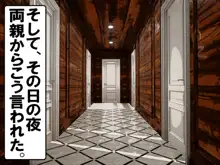 そして、その日の夜
両親からこう言われた。